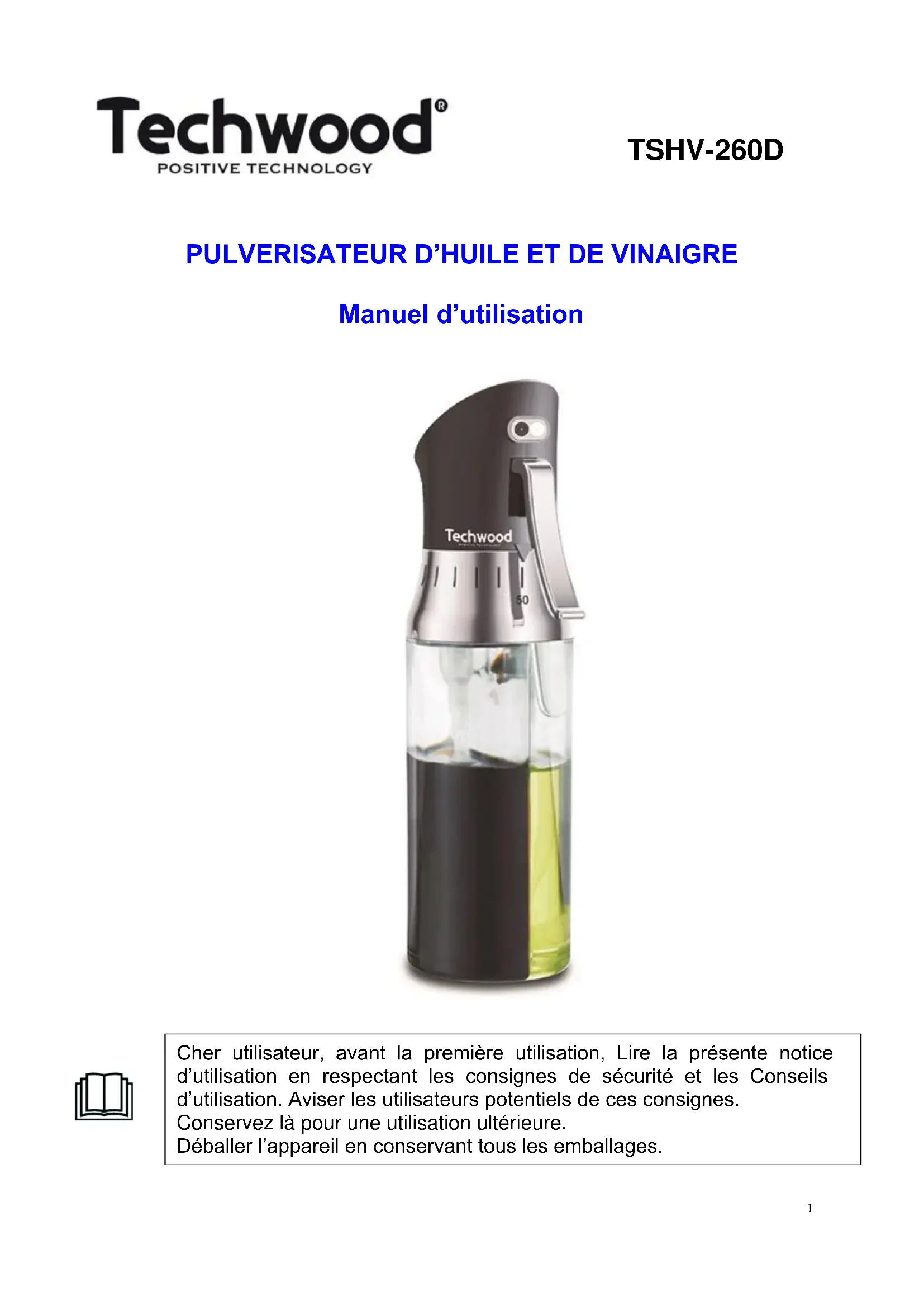 Techwood®
POSITIVE TECHNOLOGY

TSHV-260D

PULVERISATEUR D'HUILE ET DE VINAIGRE

Manuel d'utilisation

Techwood

50

Cher utilisateur, avant la première utilisation, Lire la présente notice d'utilisation en respectant les consignes de sécurité et les Conseils d'utilisation. Aviser les utilisateurs potentiels de ces consignes.
Conservez là pour une utilisation ultérieure.
Déballer l'appareil en conservant tous les emballages.

1